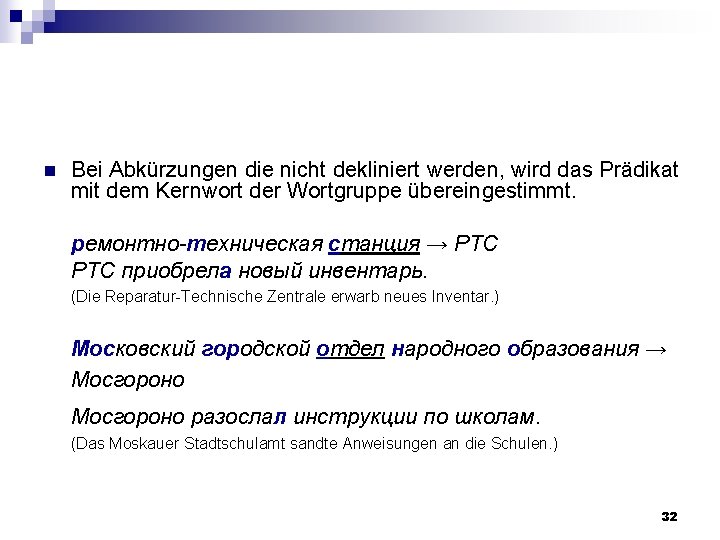 Bei Abkürzungen die nicht dekliniert werden, wird das Prädikat mit dem Kernwort der Wortgruppe übereingestimmt.

ремонтно-техническая станция → РТС

РТС приобрела новый инвентарь.

(Die Reparatur-Technische Zentrale erwarb neues Inventar.)

Московский городской отдел народного образования → Мосгороно

Мосгороно разослал инструкции по школам.

(Das Moskauer Stadtschulamt sandte Anweisungen an die Schulen.)

32